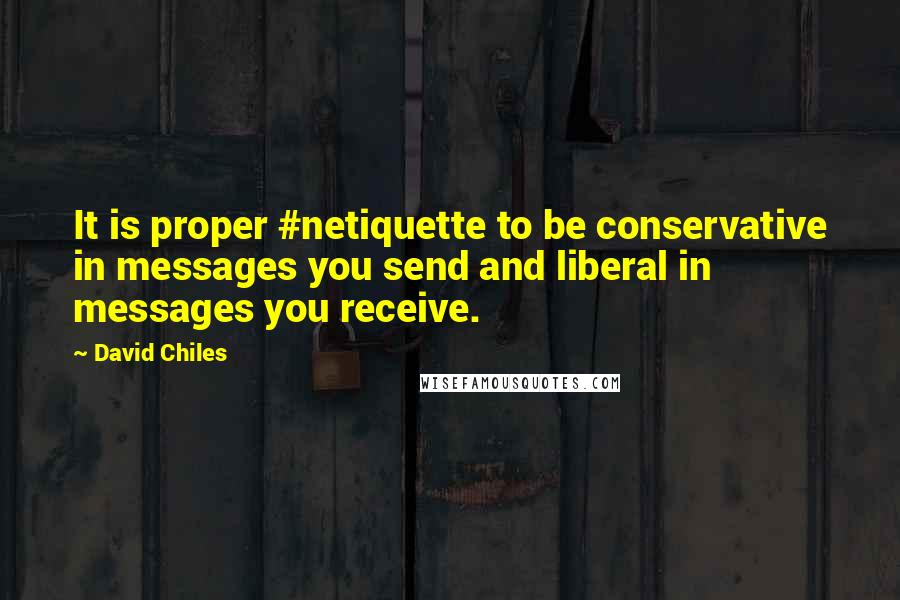 It is proper #netiquette to be conservative in messages you send and liberal in messages you receive.

~ David Chiles

WISEFAMOUSQUOTES.COM